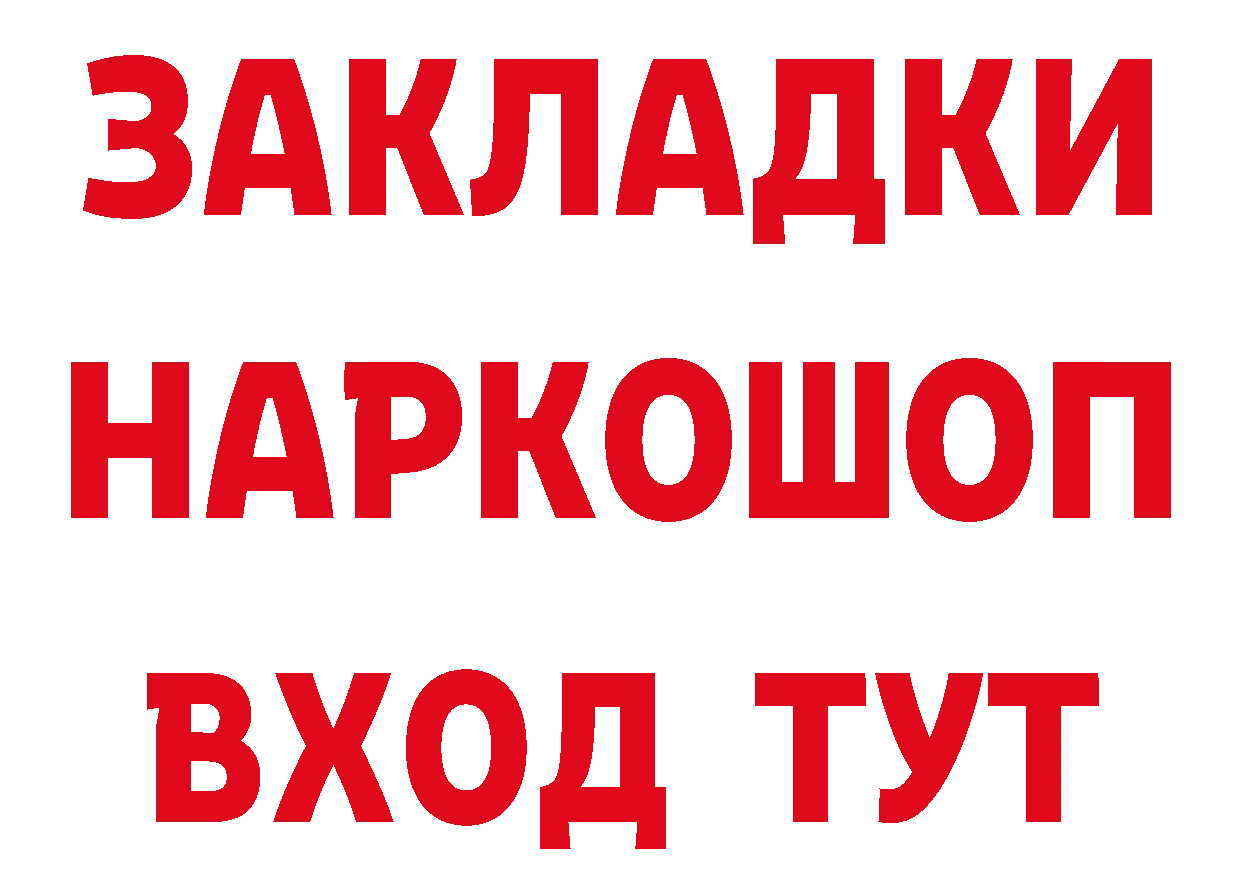 ЗАКЛАДКИ НАРКОШОП ВХОД ТУТ